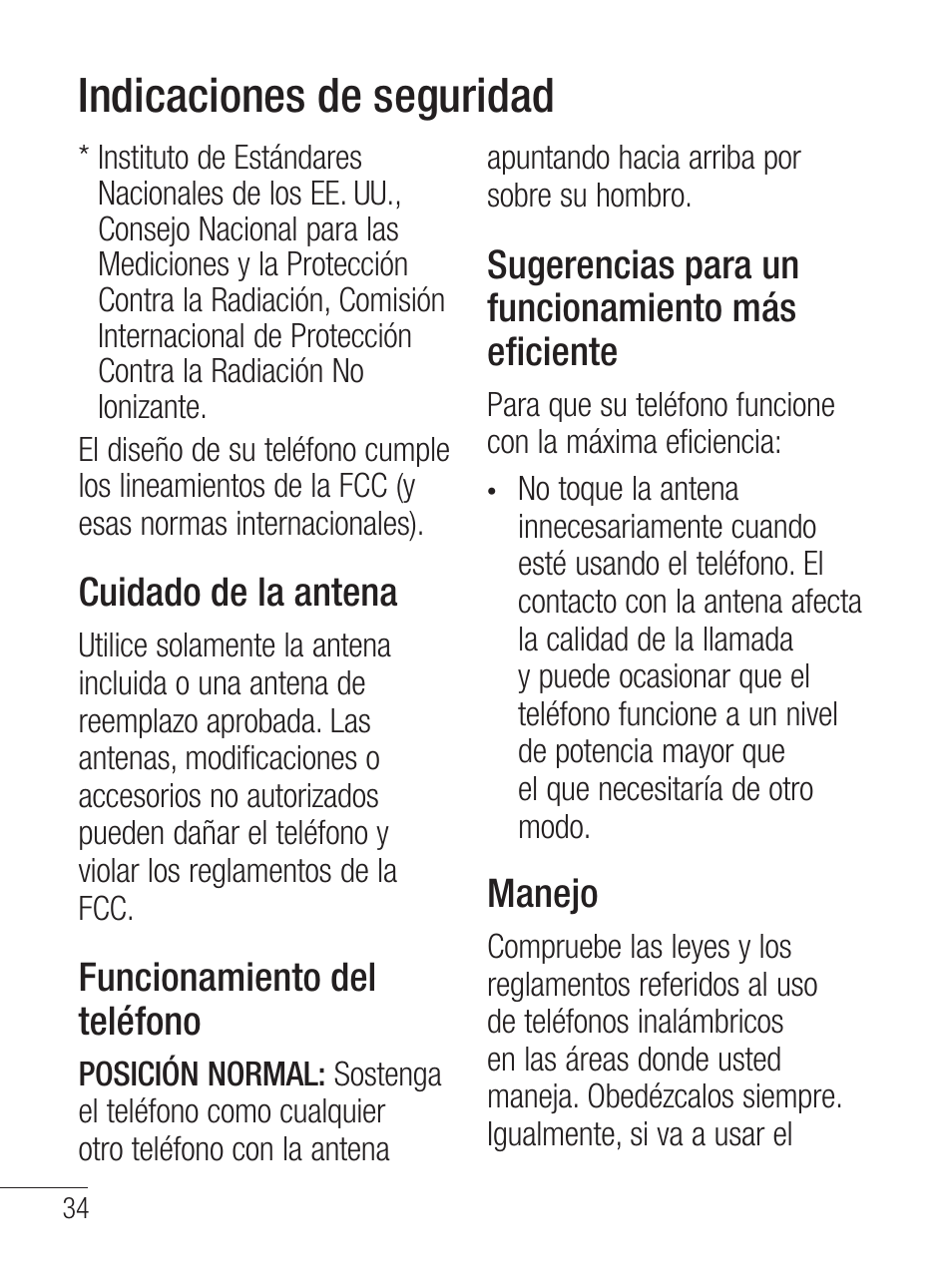 Indicaciones de seguridad

* Instituto de Estándares Nacionales de los EE. UU., Consejo Nacional para las Mediciones y la Protección Contra la Radiación, Comisión Internacional de Protección Contra la Radiación No Ionizante.

El diseño de su teléfono cumple los lineamientos de la FCC (y esas normas internacionales).

Cuidado de la antena

Utilice solamente la antena incluida o una antena de reemplazo aprobada. Las antenas, modificaciones o accesorios no autorizados pueden dañar el teléfono y violar los reglamentos de la FCC.

Funcionamiento del teléfono

POSICIÓN NORMAL: Sostenga el teléfono como cualquier otro teléfono con la antena apuntando hacia arriba por sobre su hombro.

Sugerencias para un funcionamiento más eficiente

Para que su teléfono funcione con la máxima eficiencia:

• No toque la antena innecesariamente cuando esté usando el teléfono. El contacto con la antena afecta la calidad de la llamada y puede ocasionar que el teléfono funcione a un nivel de potencia mayor que el que necesitaría de otro modo.

Manejo

Compruebe las leyes y los reglamentos referidos al uso de teléfonos inalámbricos en las áreas donde usted maneja. Obedézcalos siempre. Igualmente, si va a usar el

34